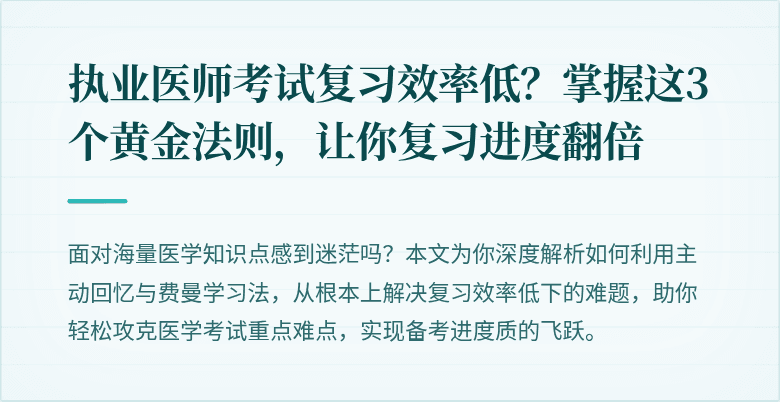 执业医师考试复习效率低？掌握这3个黄金法则，让你复习进度翻倍

面对海量医学知识点感到迷茫吗？本文为你深度解析如何利用主动回忆与费曼学习法，从根本上解决复习效率低下的难题，助你轻松攻克医学考试重点难点，实现备考进度质的飞跃。